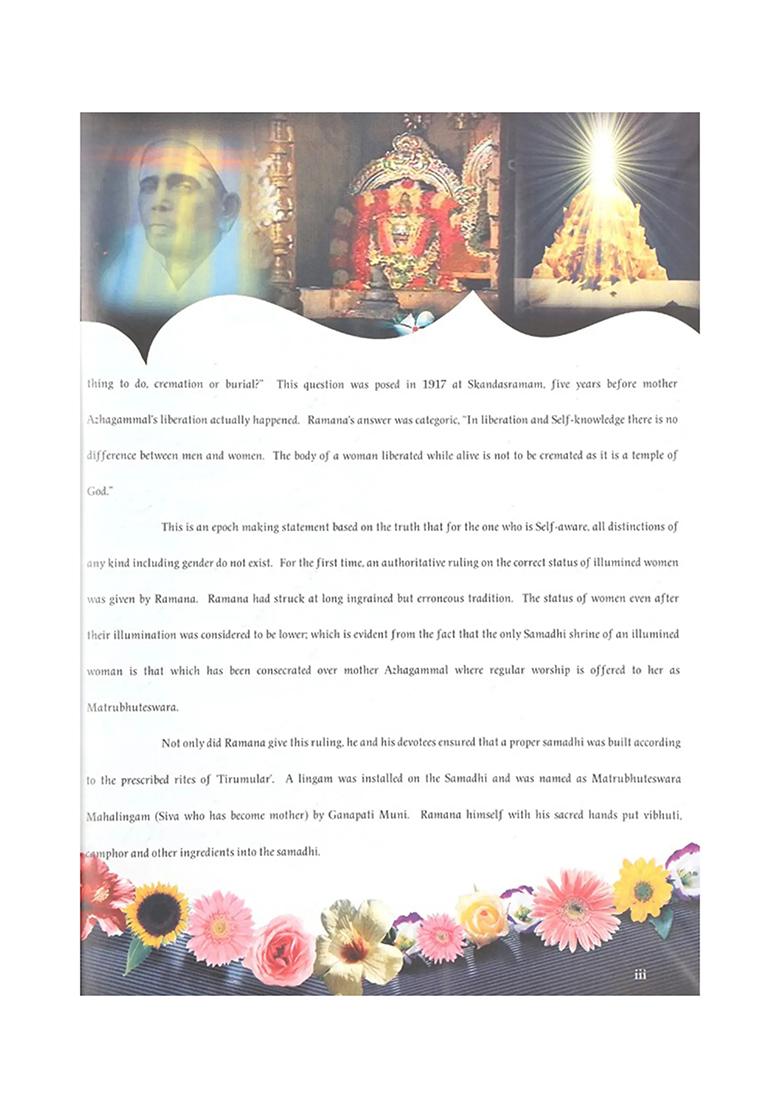 thing to do, cremation or burial?" This question was posed in 1917 at Skandasramam, five years before mother Azhagammal's liberation actually happened. Ramana's answer was categoric, "In liberation and Self-knowledge there is no difference between men and women. The body of a woman liberated while alive is not to be cremated as it is a temple of God."

This is an epoch making statement based on the truth that for the one who is Self-aware, all distinctions of any kind including gender do not exist. For the first time, an authoritative ruling on the correct status of illumined women was given by Ramana. Ramana had struck at long ingrained but erroneous tradition. The status of women even after their illumination was considered to be lower; which is evident from the fact that the only Samadhi shrine of an illumined woman is that which has been consecrated over mother Azhagammal where regular worship is offered to her as Matrubhuteswara.

Not only did Ramana give this ruling, he and his devotees ensured that a proper samadhi was built according to the prescribed rites of 'Tirumular'. A lingam was installed on the Samadhi and was named as Matrubhuteswara Mahalingam (Siva who has become mother) by Ganapati Muni. Ramana himself with his sacred hands put vibhuti, camphor and other ingredients into the samadhi.

iii